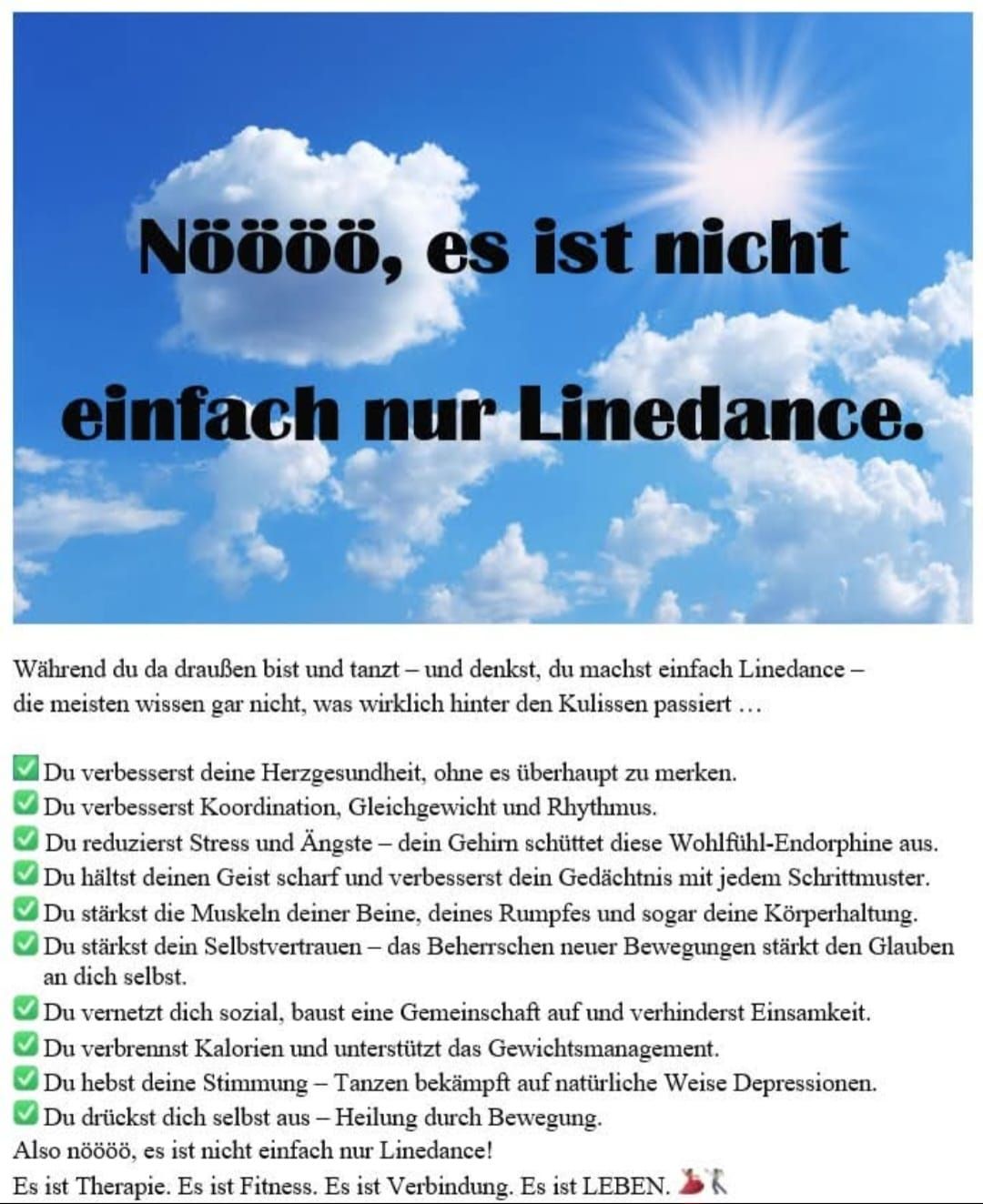 Nöööö, es ist nicht einfach nur Linedance.

Während du da draußen bist und tanzt – und denkst, du machst einfach Linedance – die meisten wissen gar nicht, was wirklich hinter den Kulissen passiert …

✅ Du verbesserst deine Herzgesundheit, ohne es überhaupt zu merken.
✅ Du verbesserst Koordination, Gleichgewicht und Rhythmus.
✅ Du reduzierst Stress und Ängste – dein Gehirn schüttet diese Wohlfühl-Endorphine aus.
✅ Du hältst deinen Geist scharf und verbesserst dein Gedächtnis mit jedem Schrittmuster.
✅ Du stärkst die Muskeln deiner Beine, deines Rumpfes und sogar deine Körperhaltung.
✅ Du stärkst dein Selbstvertrauen – das Beherrschen neuer Bewegungen stärkt den Glauben an dich selbst.
✅ Du vernetzt dich sozial, baust eine Gemeinschaft auf und verhinderst Einsamkeit.
✅ Du verbrennst Kalorien und unterstützt das Gewichtsmanagement.
✅ Du hebst deine Stimmung – Tanzen bekämpft auf natürliche Weise Depressionen.
✅ Du drückst dich selbst aus – Heilung durch Bewegung.
Also nöööö, es ist nicht einfach nur Linedance!
Es ist Therapie. Es ist Fitness. Es ist Verbindung. Es ist LEBEN. 💃🕺